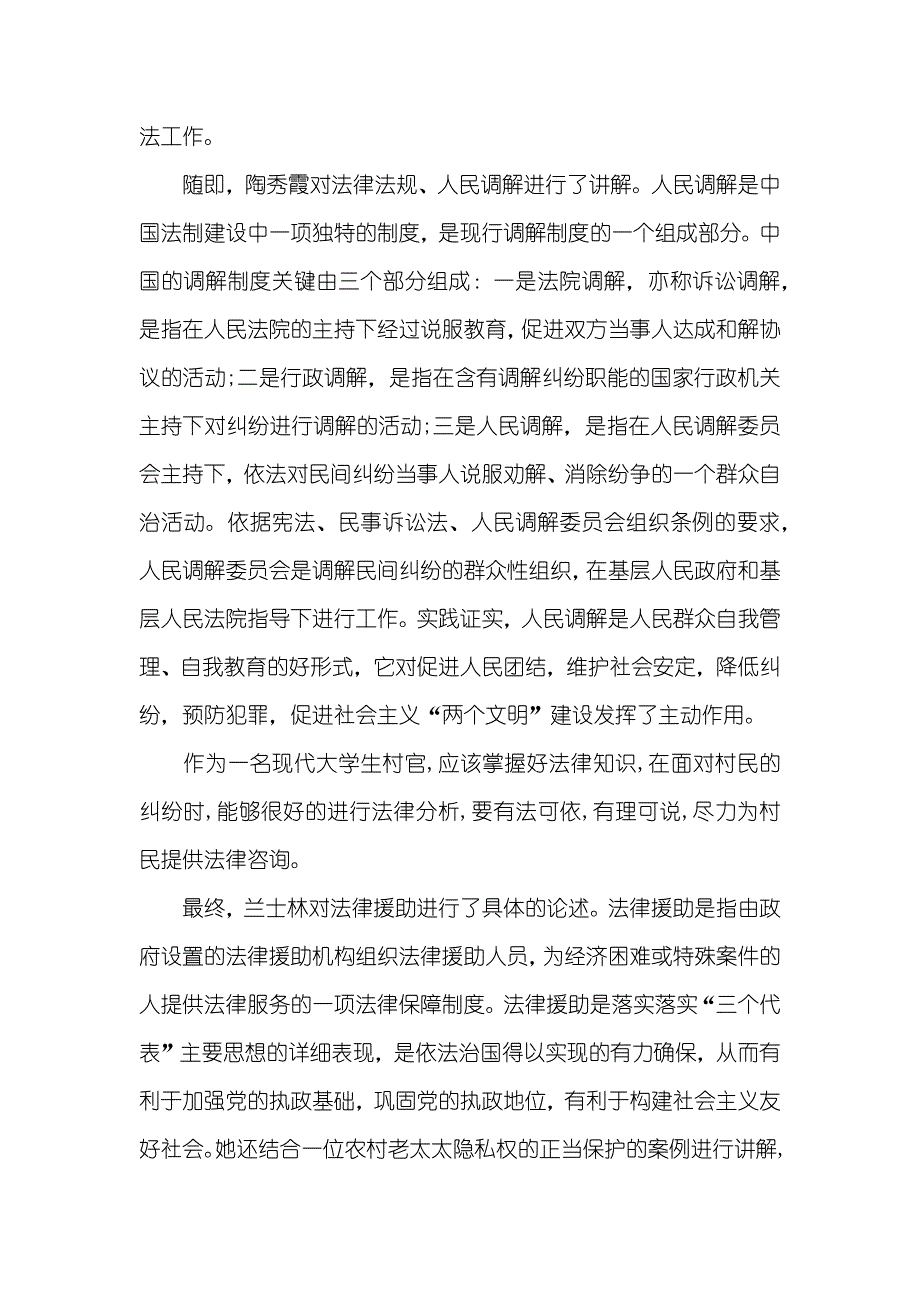 法工作。

随即，陶秀霞对法律法规、人民调解进行了讲解。人民调解是中国法制建设中一项独特的制度，是现行调解制度的一个组成部分。中国的调解制度关键由三个部分组成：一是法院调解，亦称诉讼调解，是指在人民法院的主持下经过说服教育，促进双方当事人达成和解协议的活动；二是行政调解，是指在含有调解纠纷职能的国家行政机关主持下对纠纷进行调解的活动；三是人民调解，是指在人民调解委员会主持下，依法对民间纠纷当事人说服劝解、消除纷争的一个群众自治活动。依据宪法、民事诉讼法、人民调解委员会组织条例的要求，人民调解委员会是调解民间纠纷的群众性组织，在基层人民政府和基层人民法院指导下进行工作。实践证实，人民调解是人民群众自我管理、自我教育的好形式，它对促进人民团结，维护社会安定，降低纠纷，预防犯罪，促进社会主义“两个文明”建设发挥了主动作用。

作为一名现代大学生村官，应该掌握好法律知识，在面对村民的纠纷时，能够很好的进行法律分析，要有法可依，有理可说，尽力为村民提供法律咨询。

最终，兰士林对法律援助进行了具体的论述。法律援助是指由政府设置的法律援助机构组织法律援助人员，为经济困难或特殊案件的人提供法律服务的一项法律保障制度。法律援助是落实落实“三个代表”主要思想的详细表现，是依法治国得以实现的有力确保，从而有利于加强党的执政基础，巩固党的执政地位，有利于构建社会主义友好社会。她还结合一位农村老太太隐私权的正当保护的案例进行讲解，